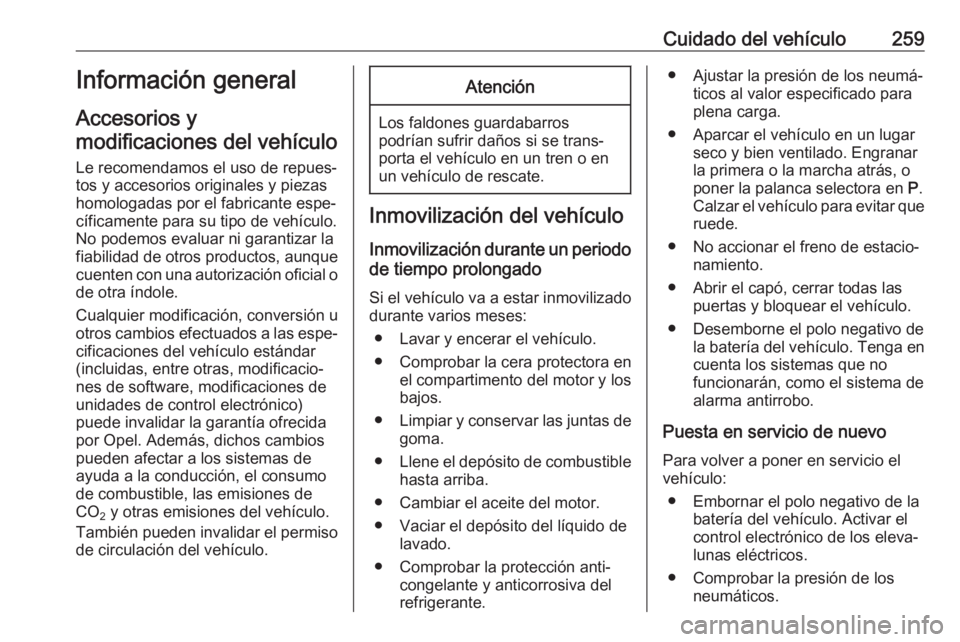 Cuidado del vehículo 259

Información general

Accesorios y modificaciones del vehículo

Le recomendamos el uso de repuestos y accesorios originales y piezas homologadas por el fabricante específicamente para su tipo de vehículo. No podemos evaluar ni garantizar la fiabilidad de otros productos, aunque cuenten con una autorización oficial o de otra índole.

Cualquier modificación, conversión u otros cambios efectuados a las especificaciones del vehículo estándar (incluidas, entre otras, modificaciones de software, modificaciones de unidades de control electrónico) puede invalidar la garantía ofrecida por Opel. Además, dichos cambios pueden afectar a los sistemas de ayuda a la conducción, el consumo de combustible, las emisiones de $CO_2$ y otras emisiones del vehículo. También pueden invalidar el permiso de circulación del vehículo.

Atención

Los faldones guardabarros podrían sufrir daños si se transporta el vehículo en un tren o en un vehículo de rescate.

Inmovilización del vehículo

Inmovilización durante un periodo de tiempo prolongado

Si el vehículo va a estar inmovilizado durante varios meses:

● Lavar y encerar el vehículo.

● Comprobar la cera protectora en el compartimento del motor y los bajos.

● Limpiar y conservar las juntas de goma.

● Llene el depósito de combustible hasta arriba.

● Cambiar el aceite del motor.

● Vaciar el depósito del líquido de lavado.

● Comprobar la protección anticongelante y anticorrosiva del refrigerante.

● Ajustar la presión de los neumáticos al valor especificado para plena carga.

● Aparcar el vehículo en un lugar seco y bien ventilado. Engranar la primera o la marcha atrás, o poner la palanca selectora en P. Calzar el vehículo para evitar que ruede.

● No accionar el freno de estacionamiento.

● Abrir el capó, cerrar todas las puertas y bloquear el vehículo.

● Desemborne el polo negativo de la batería del vehículo. Tenga en cuenta los sistemas que no funcionarán, como el sistema de alarma antirrobo.

Puesta en servicio de nuevo

Para volver a poner en servicio el vehículo:

● Embornar el polo negativo de la batería del vehículo. Activar el control electrónico de los elevalunas eléctricos.

● Comprobar la presión de los neumáticos.

carmanualsonline.info